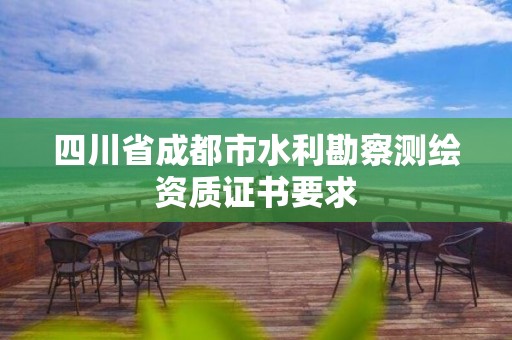 四川省成都市水利勘察测绘资质证书要求